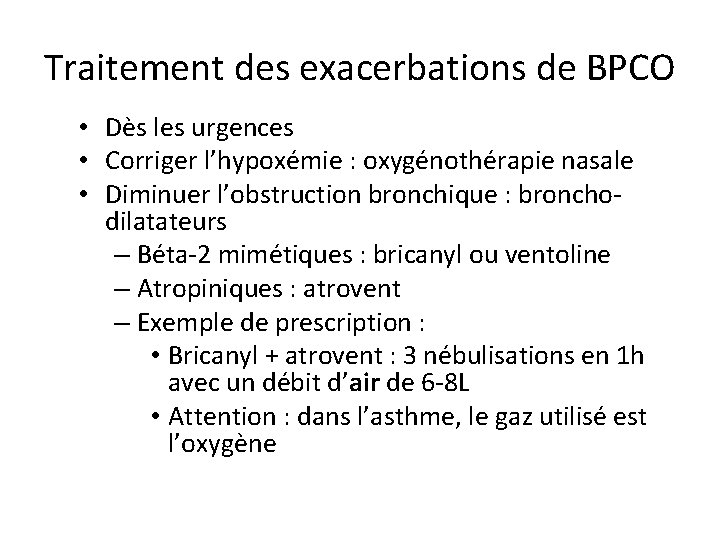 Traitement des exacerbations de BPCO

• Dès les urgences
• Corriger l'hypoxémie : oxygénothérapie nasale
• Diminuer l'obstruction bronchique : bronchodilatateurs
  – Béta-2 mimétiques : bricanyl ou ventoline
  – Atropiniques : atrovent
  – Exemple de prescription :
    • Bricanyl + atrovent : 3 nébulisations en 1h avec un débit d'air de 6-8L
    • Attention : dans l'asthme, le gaz utilisé est l'oxygène